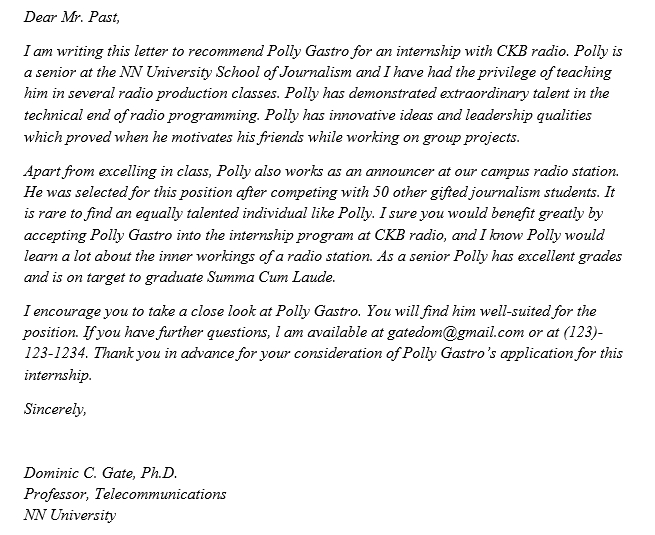 Dear Mr. Past,

I am writing this letter to recommend Polly Gastro for an internship with CKB radio. Polly is a senior at the NN University School of Journalism and I have had the privilege of teaching him in several radio production classes. Polly has demonstrated extraordinary talent in the technical end of radio programming. Polly has innovative ideas and leadership qualities which proved when he motivates his friends while working on group projects.

Apart from excelling in class, Polly also works as an announcer at our campus radio station. He was selected for this position after competing with 50 other gifted journalism students. It is rare to find an equally talented individual like Polly. I sure you would benefit greatly by accepting Polly Gastro into the internship program at CKB radio, and I know Polly would learn a lot about the inner workings of a radio station. As a senior Polly has excellent grades and is on target to graduate Summa Cum Laude.

I encourage you to take a close look at Polly Gastro. You will find him well-suited for the position. If you have further questions, l am available at gatedom@gmail.com or at (123)-123-1234. Thank you in advance for your consideration of Polly Gastro's application for this internship.

Sincerely,

Dominic C. Gate, Ph.D.
Professor, Telecommunications
NN University